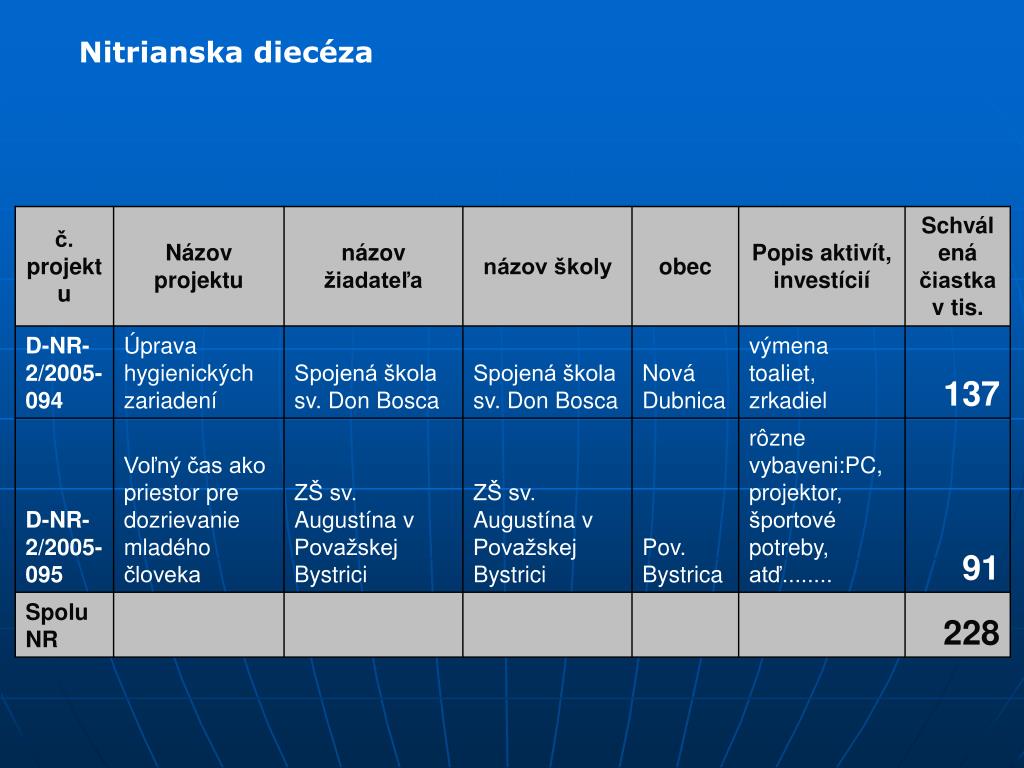 Nitrianska diecéza

| č. projektu | Názov projektu | názov žiadateľa | názov školy | obec | Popis aktivít, investícií | Schválená čiastka v tis. |
|---|---|---|---|---|---|---|
| D-NR-2/2005-094 | Úprava hygienických zariadení | Spojená škola sv. Don Bosca | Spojená škola sv. Don Bosca | Nová Dubnica | výmena toaliet, zrkadiel | 137 |
| D-NR-2/2005-095 | Voľný čas ako priestor pre dozrievanie mladého človeka | ZŠ sv. Augustína v Považskej Bystrici | ZŠ sv. Augustína v Považskej Bystrici | Pov. Bystrica | rôzne vybaveni:PC, projektor, športové potreby, atď........ | 91 |
| Spolu NR | | | | | | 228 |